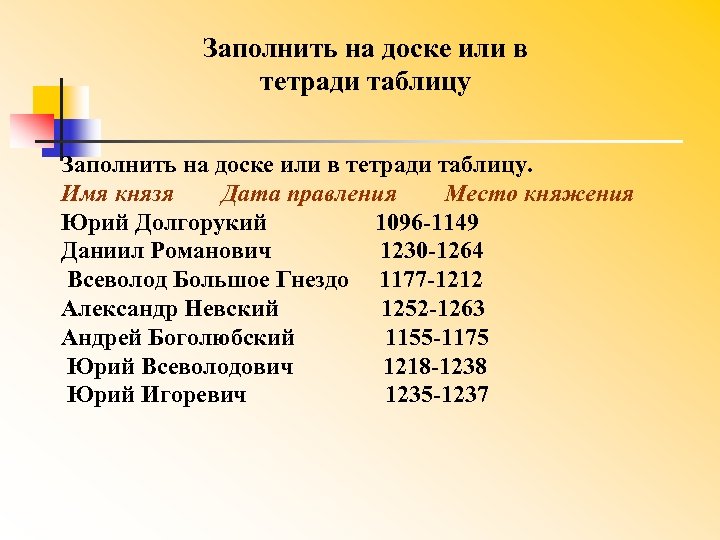 Заполнить на доске или в тетради таблицу

Заполнить на доске или в тетради таблицу.

| Имя князя | Дата правления | Место княжения |
|---|---|---|
| Юрий Долгорукий | 1096-1149 | |
| Даниил Романович | 1230-1264 | |
| Всеволод Большое Гнездо | 1177-1212 | |
| Александр Невский | 1252-1263 | |
| Андрей Боголюбский | 1155-1175 | |
| Юрий Всеволодович | 1218-1238 | |
| Юрий Игоревич | 1235-1237 | |